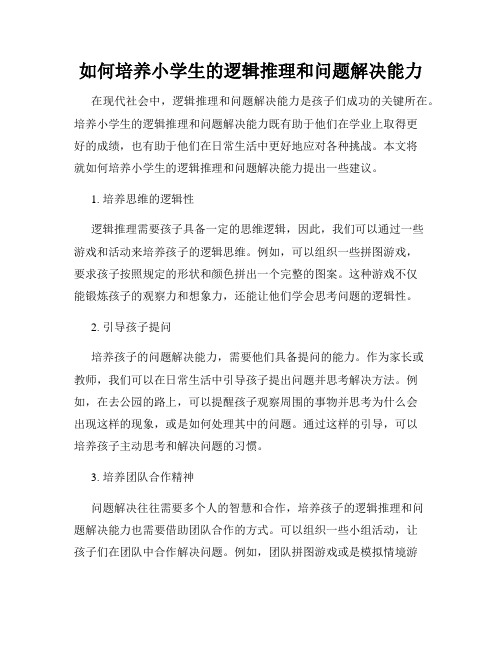 如何培养小学生的逻辑推理和问题解决能力

在现代社会中，逻辑推理和问题解决能力是孩子们成功的关键所在。培养小学生的逻辑推理和问题解决能力既有助于他们在学业上取得更好的成绩，也有助于他们在日常生活中更好地应对各种挑战。本文将就如何培养小学生的逻辑推理和问题解决能力提出一些建议。

1. 培养思维的逻辑性

逻辑推理需要孩子具备一定的思维逻辑，因此，我们可以通过一些游戏和活动来培养孩子的逻辑思维。例如，可以组织一些拼图游戏，要求孩子按照规定的形状和颜色拼出一个完整的图案。这种游戏不仅能锻炼孩子的观察力和想象力，还能让他们学会思考问题的逻辑性。

2. 引导孩子提问

培养孩子的问题解决能力，需要他们具备提问的能力。作为家长或教师，我们可以在日常生活中引导孩子提出问题并思考解决方法。例如，在去公园的路上，可以提醒孩子观察周围的事物并思考为什么会出现这样的现象，或是如何处理其中的问题。通过这样的引导，可以培养孩子主动思考和解决问题的习惯。

3. 培养团队合作精神

问题解决往往需要多个人的智慧和合作，培养孩子的逻辑推理和问题解决能力也需要借助团队合作的方式。可以组织一些小组活动，让孩子们在团队中合作解决问题。例如，团队拼图游戏或是模拟情境游